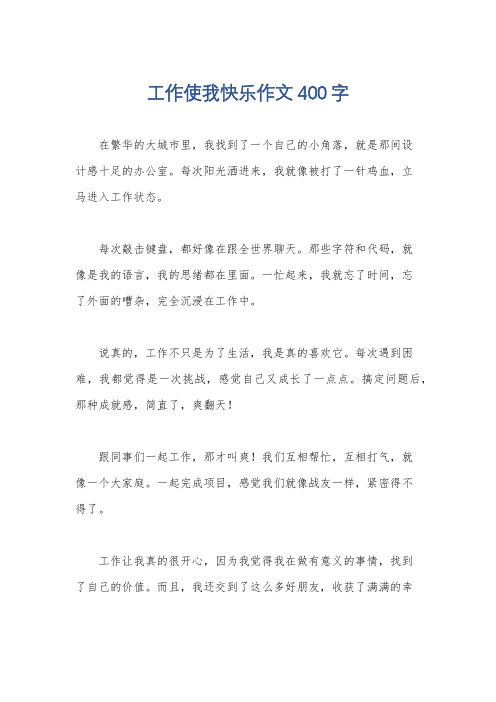 工作使我快乐作文400字

在繁华的大城市里，我找到了一个自己的小角落，就是那间设计感十足的办公室。每次阳光洒进来，我就像被打了一针鸡血，立马进入工作状态。

每次敲击键盘，都好像在跟全世界聊天。那些字符和代码，就像是我的语言，我的思绪都在里面。一忙起来，我就忘了时间，忘了外面的嘈杂，完全沉浸在工作中。

说真的，工作不只是为了生活，我是真的喜欢它。每次遇到困难，我都觉得是一次挑战，感觉自己又成长了一点点。搞定问题后，那种成就感，简直了，爽翻天！

跟同事们一起工作，那才叫爽！我们互相帮忙，互相打气，就像一个大家庭。一起完成项目，感觉我们就像战友一样，紧密得不得了。

工作让我真的很开心，因为我觉得我在做有意义的事情，找到了自己的价值。而且，我还交到了这么多好朋友，收获了满满的幸